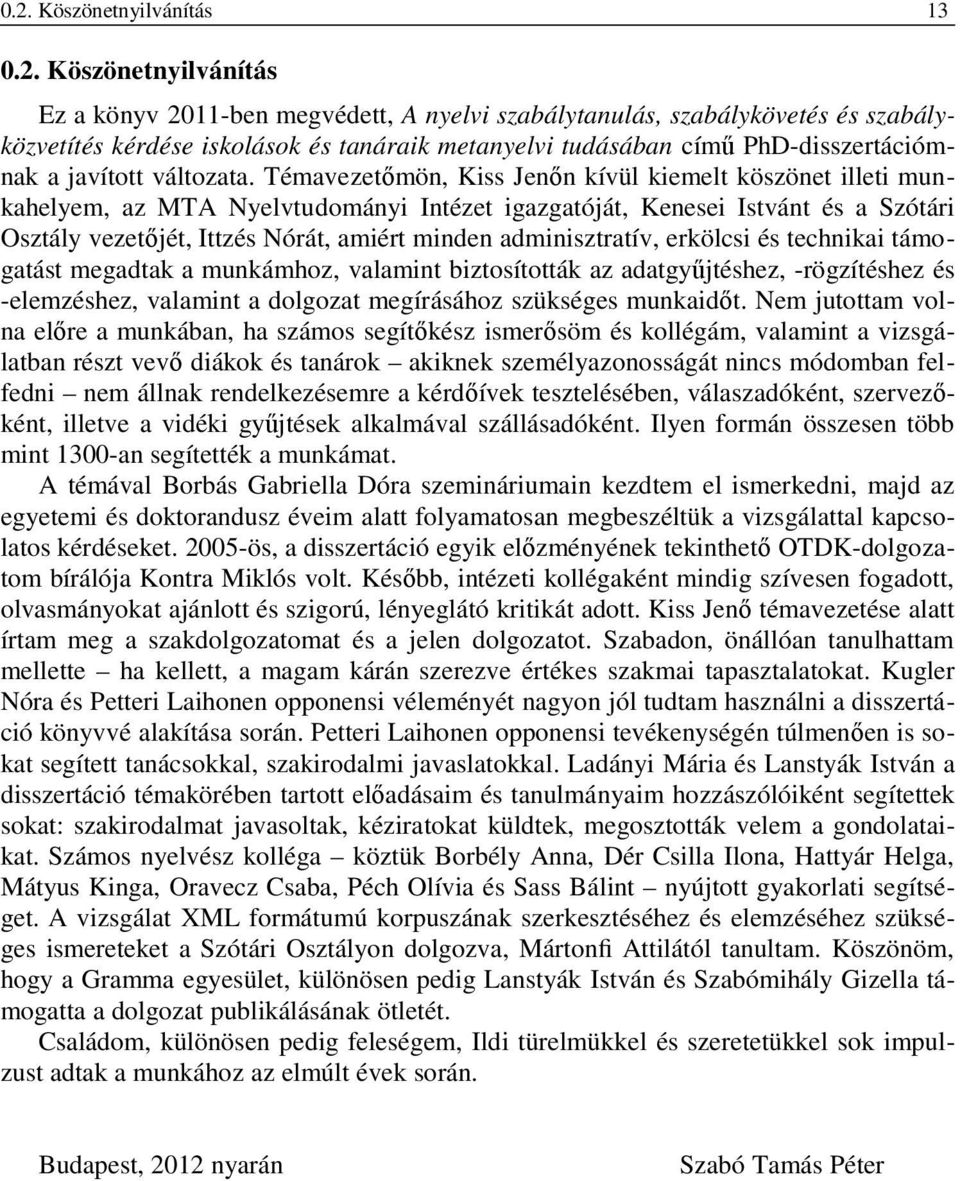 0.2. Köszönetnyilvánítás 13

0.2. Köszönetnyilvánítás

Ez a könyv 2011-ben megvédett, A nyelvi szabálytanulás, szabálykövetés és szabályközvetítés kérdése iskolások és tanáraik metanyelvi tudásában című PhD-disszertációmnak a javított változata. Témavezetőmön, Kiss Jenőn kívül kiemelt köszönet illeti munkahelyem, az MTA Nyelvtudományi Intézet igazgatóját, Kenesei Istvánt és a Szótári Osztály vezetőjét, Ittzés Nórát, amiért minden adminisztratív, erkölcsi és technikai támogatást megadtak a munkámhoz, valamint biztosították az adatgyűjtéshez, -rögzítéshez és -elemzéshez, valamint a dolgozat megírásához szükséges munkaidőt. Nem jutottam volna előre a munkában, ha számos segítőkész ismerősöm és kollégám, valamint a vizsgálatban részt vevő diákok és tanárok – akiknek személyazonosságát nincs módomban felfedni – nem állnak rendelkezésemre a kérdőívek tesztelésében, válaszadóként, szervezőként, illetve a vidéki gyűjtések alkalmával szállásadóként. Ilyen formán összesen több mint 1300-an segítették a munkámat.

A témával Borbás Gabriella Dóra szemináriumain kezdtem el ismerkedni, majd az egyetemi és doktorandusz éveim alatt folyamatosan megbeszéltük a vizsgálattal kapcsolatos kérdéseket. 2005-ös, a disszertáció egyik előzményének tekinthető OTDK-dolgozatom bírálója Kontra Miklós volt. Később, intézeti kollégaként mindig szívesen fogadott, olvasmányokat ajánlott és szigorú, lényeglátó kritikát adott. Kiss Jenő témavezetése alatt írtam meg a szakdolgozatomat és a jelen dolgozatot. Szabadon, önállóan tanulhattam mellette – ha kellett, a magam kárán szerezve értékes szakmai tapasztalatokat. Kugler Nóra és Petteri Laihonen opponensi véleményét nagyon jól tudtam használni a disszertáció könyvvé alakítása során. Petteri Laihonen opponensi tevékenységén túlmenően is sokat segített tanácsokkal, szakirodalmi javaslatokkal. Ladányi Mária és Lanstyák István a disszertáció témakörében tartott előadásaim és tanulmányaim hozzászólóiként segítettek sokat: szakirodalmat javasoltak, kéziratokat küldtek, megosztották velem a gondolataikat. Számos nyelvész kolléga – köztük Borbély Anna, Dér Csilla Ilona, Hattyár Helga, Mátyus Kinga, Oravecz Csaba, Péch Olívia és Sass Bálint – nyújtott gyakorlati segítséget. A vizsgálat XML formátumú korpuszának szerkesztéséhez és elemzéséhez szükséges ismereteket a Szótári Osztályon dolgozva, Mártonfi Attilától tanultam. Köszönöm, hogy a Gramma egyesület, különösen pedig Lanstyák István és Szabómihály Gizella támogatta a dolgozat publikálásának ötletét.

Családom, különösen pedig feleségem, Ildi türelmükkel és szeretetükkel sok impulzust adtak a munkához az elmúlt évek során.

Budapest, 2012 nyarán Szabó Tamás Péter